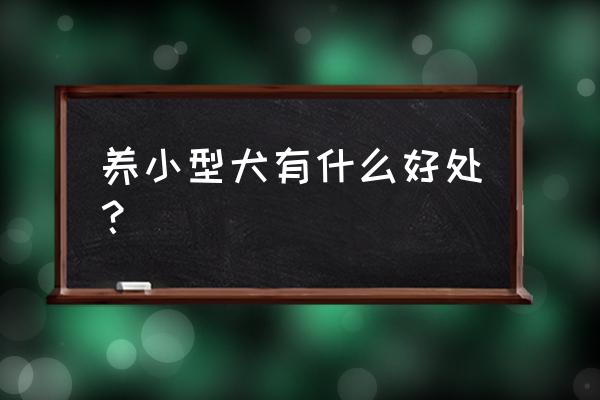 养小型犬有什么好处？